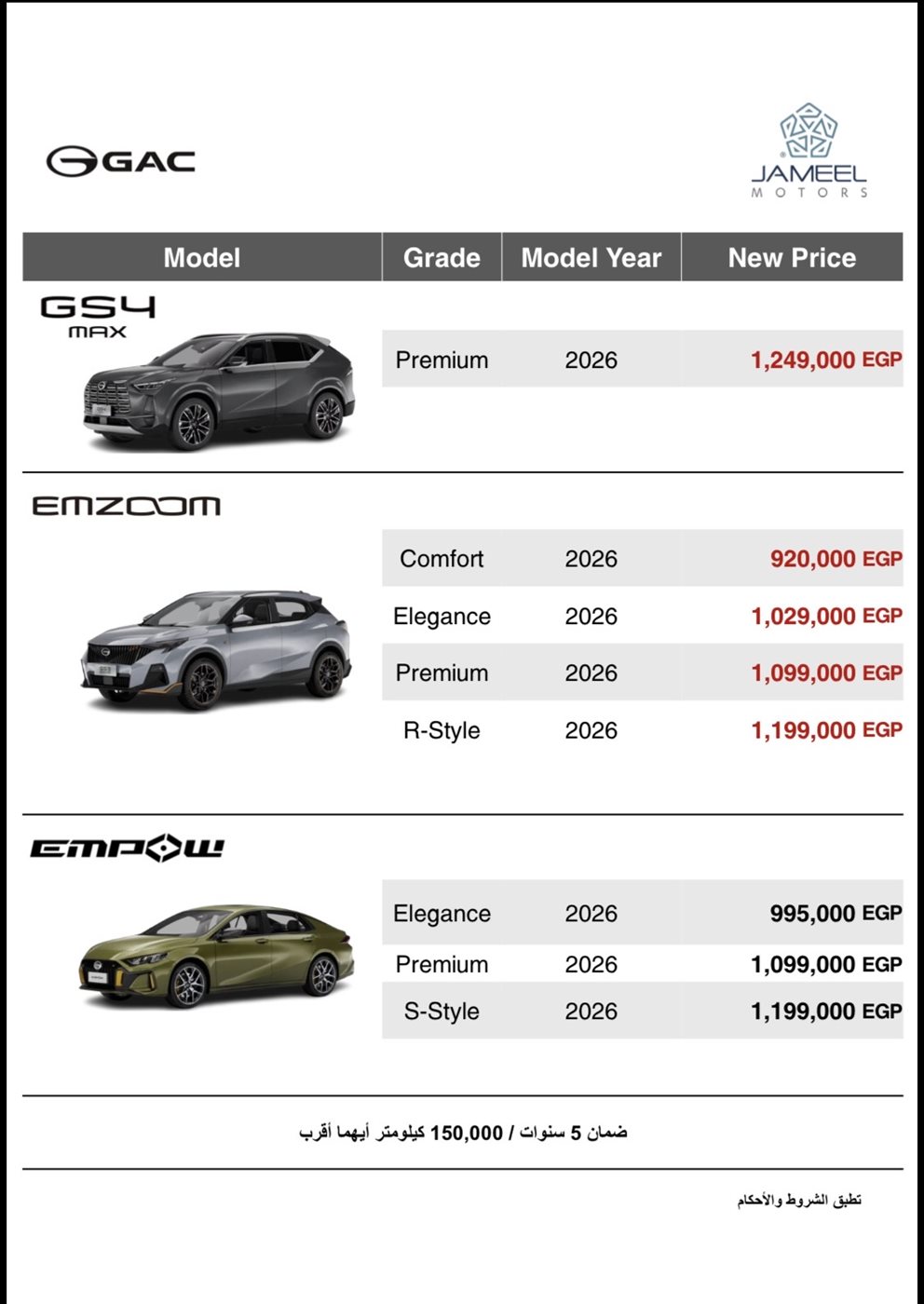 GAC

JAMEEL
MOTORS

| Model | Grade | Model Year | New Price |
|---|---|---|---|
| GS4 MAX | Premium | 2026 | 1,249,000 EGP |
| EMZOOM | Comfort | 2026 | 920,000 EGP |
| | Elegance | 2026 | 1,029,000 EGP |
| | Premium | 2026 | 1,099,000 EGP |
| | R-Style | 2026 | 1,199,000 EGP |
| EMPOW | Elegance | 2026 | 995,000 EGP |
| | Premium | 2026 | 1,099,000 EGP |
| | S-Style | 2026 | 1,199,000 EGP |

ضمان 5 سنوات / 150,000 كيلومتر أيهما أقرب

تطبق الشروط والأحكام